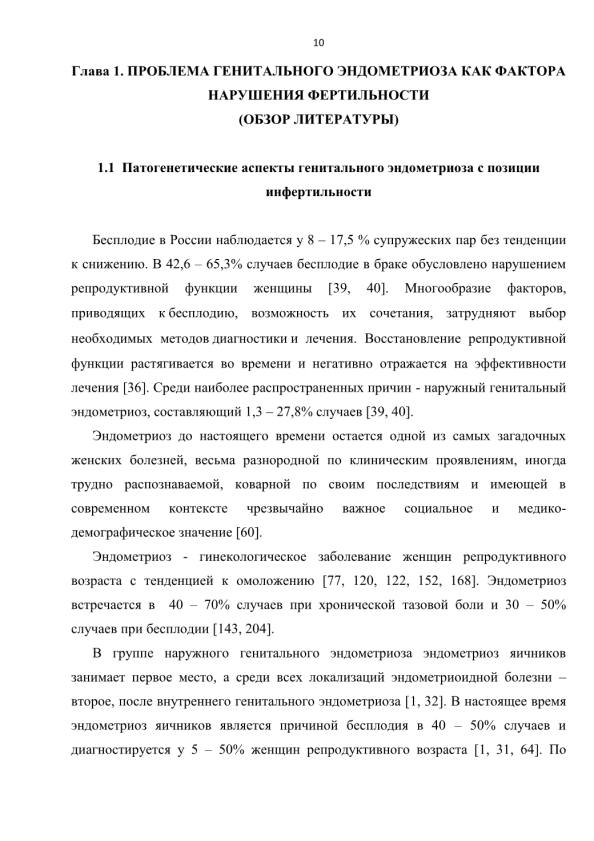 10

Глава 1. ПРОБЛЕМА ГЕНИТАЛЬНОГО ЭНДОМЕТРИОЗА КАК ФАКТОРА НАРУШЕНИЯ ФЕРТИЛЬНОСТИ
(ОБЗОР ЛИТЕРАТУРЫ)

1.1 Патогенетические аспекты генитального эндометриоза с позиции инфертильности

Бесплодие в России наблюдается у 8 – 17,5 % супружеских пар без тенденции к снижению. В 42,6 – 65,3% случаев бесплодие в браке обусловлено нарушением репродуктивной функции женщины [39, 40]. Многообразие факторов, приводящих к бесплодию, возможность их сочетания, затрудняют выбор необходимых методов диагностики и лечения. Восстановление репродуктивной функции растягивается во времени и негативно отражается на эффективности лечения [36]. Среди наиболее распространенных причин - наружный генитальный эндометриоз, составляющий 1,3 – 27,8% случаев [39, 40].

Эндометриоз до настоящего времени остается одной из самых загадочных женских болезней, весьма разнородной по клиническим проявлениям, иногда трудно распознаваемой, коварной по своим последствиям и имеющей в современном контексте чрезвычайно важное социальное и медико-демографическое значение [60].

Эндометриоз - гинекологическое заболевание женщин репродуктивного возраста с тенденцией к омоложению [77, 120, 122, 152, 168]. Эндометриоз встречается в 40 – 70% случаев при хронической тазовой боли и 30 – 50% случаев при бесплодии [143, 204].

В группе наружного генитального эндометриоза эндометриоз яичников занимает первое место, а среди всех локализаций эндометриоидной болезни – второе, после внутреннего генитального эндометриоза [1, 32]. В настоящее время эндометриоз яичников является причиной бесплодия в 40 – 50% случаев и диагностируется у 5 – 50% женщин репродуктивного возраста [1, 31, 64]. По